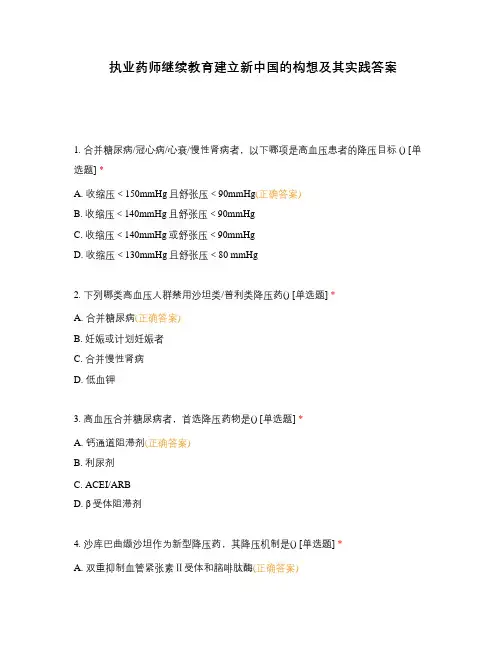 执业药师继续教育建立新中国的构想及其实践答案

1. 合并糖尿病/冠心病/心衰/慢性肾病者，以下哪项是高血压患者的降压目标 () [单选题] *

A. 收缩压 < 150mmHg 且舒张压 < 90mmHg(正确答案)

B. 收缩压 < 140mmHg 且舒张压 < 90mmHg

C. 收缩压 < 140mmHg 或舒张压 < 90mmHg

D. 收缩压 < 130mmHg 且舒张压 < 80 mmHg

2. 下列哪类高血压人群禁用沙坦类/普利类降压药() [单选题] *

A. 合并糖尿病(正确答案)

B. 妊娠或计划妊娠者

C. 合并慢性肾病

D. 低血钾

3. 高血压合并糖尿病者，首选降压药物是() [单选题] *

A. 钙通道阻滞剂(正确答案)

B. 利尿剂

C. ACEI/ARB

D. β 受体阻滞剂

4. 沙库巴曲缬沙坦作为新型降压药，其降压机制是() [单选题] *

A. 双重抑制血管紧张素 II 受体和脑啡肽酶(正确答案)